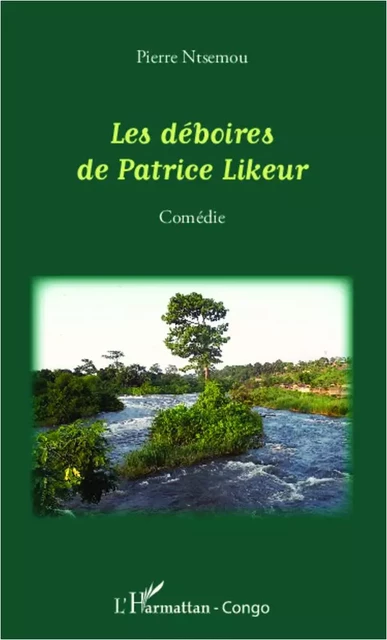 Pierre Ntsemou

Les déboires de Patrice Likeur

Comédie

L'Harmattan - Congo